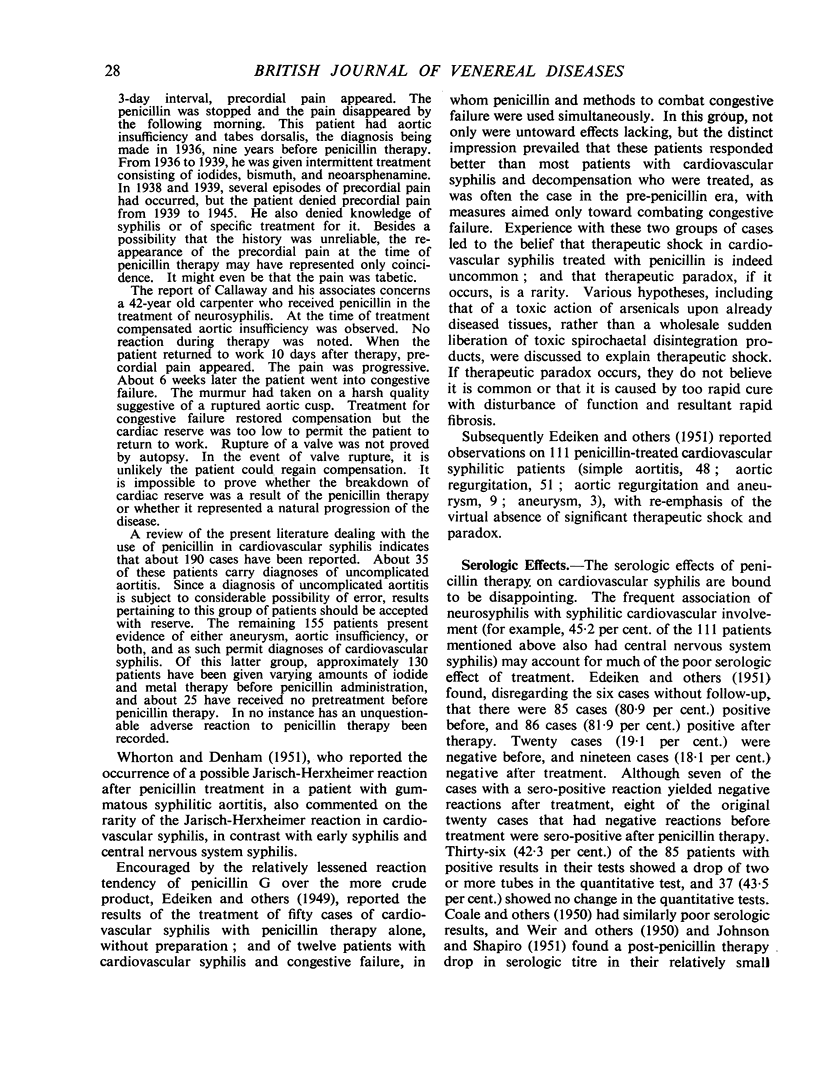 28 BRITISH JOURNAL OF VENEREAL DISEASES

3-day interval, precordial pain appeared. The penicillin was stopped and the pain disappeared by the following morning. This patient had aortic insufficiency and tabes dorsalis, the diagnosis being made in 1936, nine years before penicillin therapy. From 1936 to 1939, he was given intermittent treatment consisting of iodides, bismuth, and neoarsphenamine. In 1938 and 1939, several episodes of precordial pain had occurred, but the patient denied precordial pain from 1939 to 1945. He also denied knowledge of syphilis or of specific treatment for it. Besides a possibility that the history was unreliable, the reappearance of the precordial pain at the time of penicillin therapy may have represented only coincidence. It might even be that the pain was tabetic.

The report of Callaway and his associates concerns a 42-year old carpenter who received penicillin in the treatment of neurosyphilis. At the time of treatment compensated aortic insufficiency was observed. No reaction during therapy was noted. When the patient returned to work 10 days after therapy, precordial pain appeared. The pain was progressive. About 6 weeks later the patient went into congestive failure. The murmur had taken on a harsh quality suggestive of a ruptured aortic cusp. Treatment for congestive failure restored compensation but the cardiac reserve was too low to permit the patient to return to work. Rupture of a valve was not proved by autopsy. In the event of valve rupture, it is unlikely the patient could regain compensation. It is impossible to prove whether the breakdown of cardiac reserve was a result of the penicillin therapy or whether it represented a natural progression of the disease.

A review of the present literature dealing with the use of penicillin in cardiovascular syphilis indicates that about 190 cases have been reported. About 35 of these patients carry diagnoses of uncomplicated aortitis. Since a diagnosis of uncomplicated aortitis is subject to considerable possibility of error, results pertaining to this group of patients should be accepted with reserve. The remaining 155 patients present evidence of either aneurysm, aortic insufficiency, or both, and as such permit diagnoses of cardiovascular syphilis. Of this latter group, approximately 130 patients have been given varying amounts of iodide and metal therapy before penicillin administration, and about 25 have received no pretreatment before penicillin therapy. In no instance has an unquestionable adverse reaction to penicillin therapy been recorded.

Whorton and Denham (1951), who reported the occurrence of a possible Jarisch-Herxheimer reaction after penicillin treatment in a patient with gummatous syphilitic aortitis, also commented on the rarity of the Jarisch-Herxheimer reaction in cardiovascular syphilis, in contrast with early syphilis and central nervous system syphilis.

Encouraged by the relatively lessened reaction tendency of penicillin G over the more crude product, Edeiken and others (1949), reported the results of the treatment of fifty cases of cardiovascular syphilis with penicillin therapy alone, without preparation; and of twelve patients with cardiovascular syphilis and congestive failure, in whom penicillin and methods to combat congestive failure were used simultaneously. In this group, not only were untoward effects lacking, but the distinct impression prevailed that these patients responded better than most patients with cardiovascular syphilis and decompensation who were treated, as was often the case in the pre-penicillin era, with measures aimed only toward combating congestive failure. Experience with these two groups of cases led to the belief that therapeutic shock in cardiovascular syphilis treated with penicillin is indeed uncommon; and that therapeutic paradox, if it occurs, is a rarity. Various hypotheses, including that of a toxic action of arsenicals upon already diseased tissues, rather than a wholesale sudden liberation of toxic spirochaetal disintegration products, were discussed to explain therapeutic shock. If therapeutic paradox occurs, they do not believe it is common or that it is caused by too rapid cure with disturbance of function and resultant rapid fibrosis.

Subsequently Edeiken and others (1951) reported observations on 111 penicillin-treated cardiovascular syphilitic patients (simple aortitis, 48; aortic regurgitation, 51; aortic regurgitation and aneurysm, 9; aneurysm, 3), with re-emphasis of the virtual absence of significant therapeutic shock and paradox.

Serologic Effects.—The serologic effects of penicillin therapy on cardiovascular syphilis are bound to be disappointing. The frequent association of neurosyphilis with syphilitic cardiovascular involvement (for example, 45·2 per cent. of the 111 patients mentioned above also had central nervous system syphilis) may account for much of the poor serologic effect of treatment. Edeiken and others (1951) found, disregarding the six cases without follow-up, that there were 85 cases (80·9 per cent.) positive before, and 86 cases (81·9 per cent.) positive after therapy. Twenty cases (19·1 per cent.) were negative before, and nineteen cases (18·1 per cent.) negative after treatment. Although seven of the cases with a sero-positive reaction yielded negative reactions after treatment, eight of the original twenty cases that had negative reactions before treatment were sero-positive after penicillin therapy. Thirty-six (42·3 per cent.) of the 85 patients with positive results in their tests showed a drop of two or more tubes in the quantitative test, and 37 (43·5 per cent.) showed no change in the quantitative tests. Coale and others (1950) had similarly poor serologic results, and Weir and others (1950) and Johnson and Shapiro (1951) found a post-penicillin therapy drop in serologic titre in their relatively small